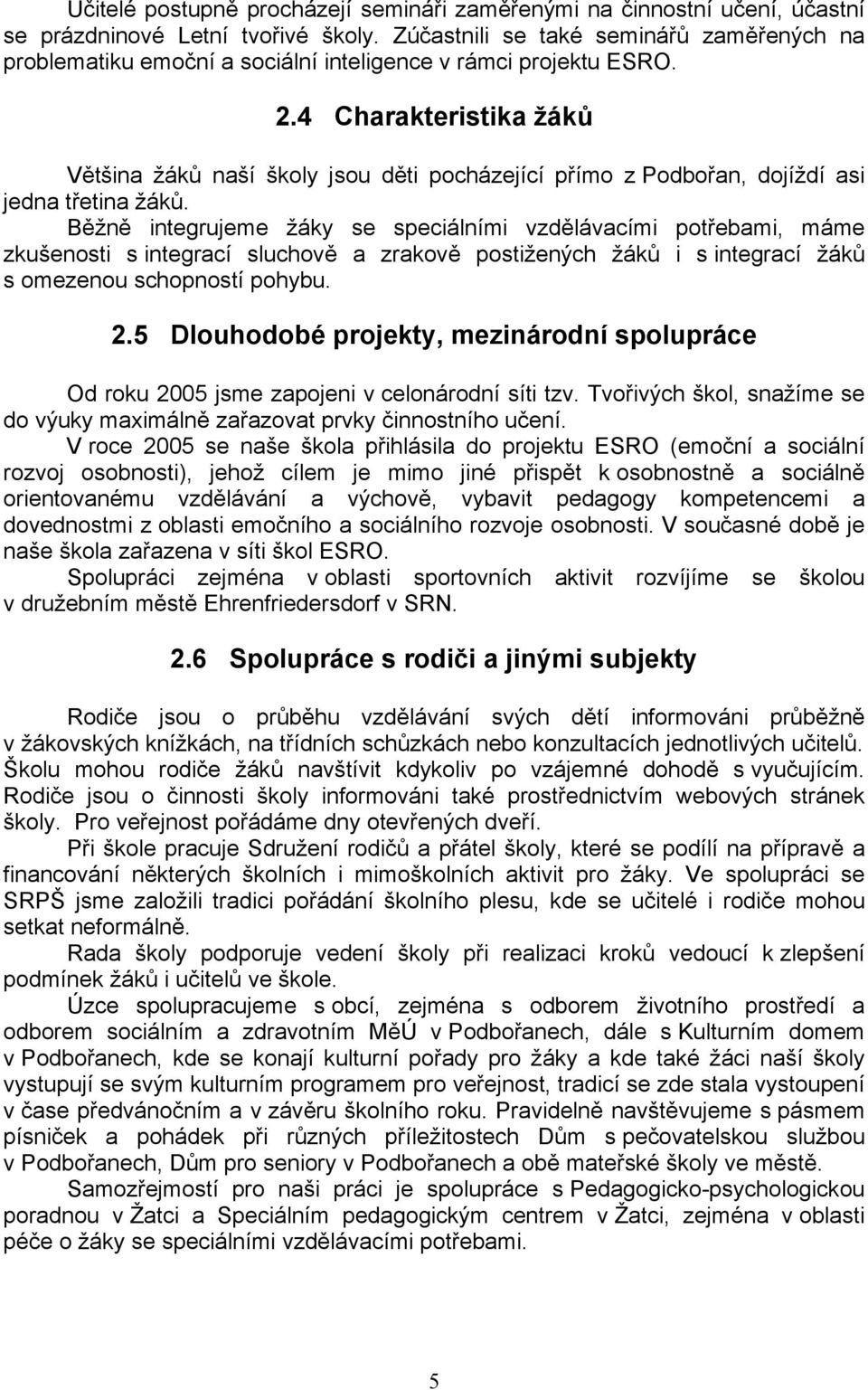 Učitelé postupně procházejí semináři zaměřenými na činnostní učení, účastní se prázdninové Letní tvořivé školy. Zúčastnili se také seminářů zaměřených na problematiku emoční a sociální inteligence v rámci projektu ESRO.

2.4 Charakteristika žáků

Většina žáků naší školy jsou děti pocházející přímo z Podbořan, dojíždí asi jedna třetina žáků.
Běžně integrujeme žáky se speciálními vzdělávacími potřebami, máme zkušenosti s integrací sluchově a zrakově postižených žáků i s integrací žáků s omezenou schopností pohybu.

2.5 Dlouhodobé projekty, mezinárodní spolupráce

Od roku 2005 jsme zapojeni v celonárodní síti tzv. Tvořivých škol, snažíme se do výuky maximálně zařazovat prvky činnostního učení.
V roce 2005 se naše škola přihlásila do projektu ESRO (emoční a sociální rozvoj osobnosti), jehož cílem je mimo jiné přispět k osobnostně a sociálně orientovanému vzdělávání a výchově, vybavit pedagogy kompetencemi a dovednostmi z oblasti emočního a sociálního rozvoje osobnosti. V současné době je naše škola zařazena v síti škol ESRO.
Spolupráci zejména v oblasti sportovních aktivit rozvíjíme se školou v družebním městě Ehrenfriedersdorf v SRN.

2.6 Spolupráce s rodiči a jinými subjekty

Rodiče jsou o průběhu vzdělávání svých dětí informováni průběžně v žákovských knížkách, na třídních schůzkách nebo konzultacích jednotlivých učitelů. Školu mohou rodiče žáků navštívit kdykoliv po vzájemné dohodě s vyučujícím. Rodiče jsou o činnosti školy informováni také prostřednictvím webových stránek školy. Pro veřejnost pořádáme dny otevřených dveří.
Při škole pracuje Sdružení rodičů a přátel školy, které se podílí na přípravě a financování některých školních i mimoškolních aktivit pro žáky. Ve spolupráci se SRPŠ jsme založili tradici pořádání školního plesu, kde se učitelé i rodiče mohou setkat neformálně.
Rada školy podporuje vedení školy při realizaci kroků vedoucí k zlepšení podmínek žáků i učitelů ve škole.
Úzce spolupracujeme s obcí, zejména s odborem životního prostředí a odborem sociálním a zdravotním MěÚ v Podbořanech, dále s Kulturním domem v Podbořanech, kde se konají kulturní pořady pro žáky a kde také žáci naší školy vystupují se svým kulturním programem pro veřejnost, tradicí se zde stala vystoupení v čase předvánočním a v závěru školního roku. Pravidelně navštěvujeme s pásmem písniček a pohádek při různých příležitostech Dům s pečovatelskou službou v Podbořanech, Dům pro seniory v Podbořanech a obě mateřské školy ve městě.
Samozřejmostí pro naši práci je spolupráce s Pedagogicko-psychologickou poradnou v Žatci a Speciálním pedagogickým centrem v Žatci, zejména v oblasti péče o žáky se speciálními vzdělávacími potřebami.

5